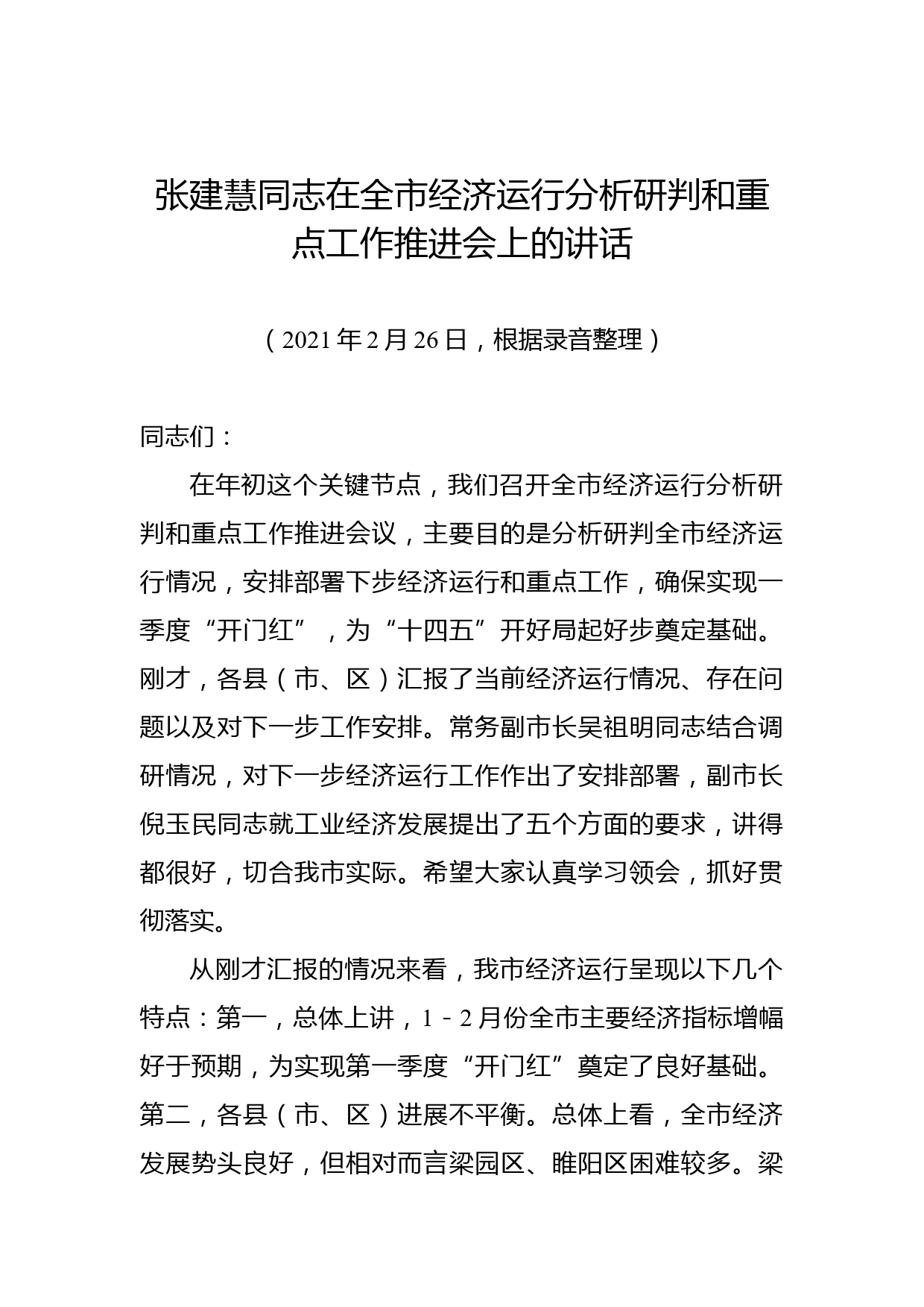 张建慧同志在全市经济运行分析研判和重点工作推进会上的讲话

（2021年2月26日，根据录音整理）

同志们：

在年初这个关键节点，我们召开全市经济运行分析研判和重点工作推进会议，主要目的是分析研判全市经济运行情况，安排部署下步经济运行和重点工作，确保实现一季度“开门红”，为“十四五”开好局起好步奠定基础。刚才，各县（市、区）汇报了当前经济运行情况、存在问题以及对下一步工作安排。常务副市长吴祖明同志结合调研情况，对下一步经济运行工作作出了安排部署，副市长倪玉民同志就工业经济发展提出了五个方面的要求，讲得都很好，切合我市实际。希望大家认真学习领会，抓好贯彻落实。

从刚才汇报的情况来看，我市经济运行呈现以下几个特点：第一，总体上讲，1－2月份全市主要经济指标增幅好于预期，为实现第一季度“开门红”奠定了良好基础。第二，各县（市、区）进展不平衡。总体上看，全市经济发展势头良好，但相对而言梁园区、睢阳区困难较多。梁